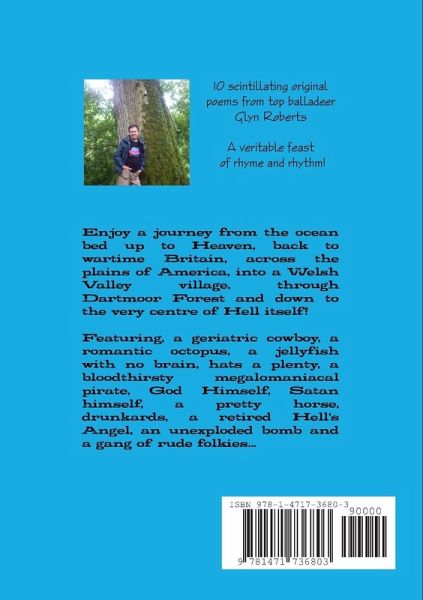 10 scintillating original poems from top balladeer Glyn Roberts

A veritable feast of rhyme and rhythm!

Enjoy a journey from the ocean bed up to Heaven, back to wartime Britain, across the plains of America, into a Welsh Valley village, through Dartmoor Forest and down to the very centre of Hell itself!

Featuring, a geriatric cowboy, a romantic octopus, a jellyfish with no brain, hats a plenty, a bloodthirsty megalomaniacal pirate, God Himself, Satan himself, a pretty horse, drunkards, a retired Hell's Angel, an unexploded bomb and a gang of rude folkies...

ISBN 978-1-4717-3680-3

90000

9 781471 736803